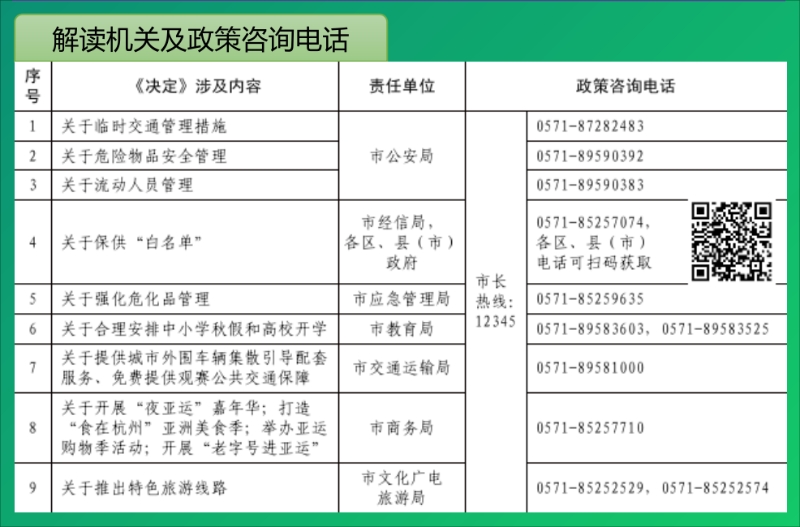 解读机关及政策咨询电话

| 序号 | 《决定》涉及内容 | 责任单位 | 政策咨询电话 | |
|---|---|---|---|---|
| 1 | 关于临时交通管理措施 | 市公安局 | 市长热线：12345 | 0571-87282483 |
| 2 | 关于危险物品安全管理 | 市公安局 | 市长热线：12345 | 0571-89590392 |
| 3 | 关于流动人员管理 | 市公安局 | 市长热线：12345 | 0571-89590383 |
| 4 | 关于保供“白名单” | 市经信局，各区、县（市）政府 | 市长热线：12345 | 0571-85257074，各区、县（市）电话可扫码获取 |
| 5 | 关于强化危化品管理 | 市应急管理局 | 市长热线：12345 | 0571-85259635 |
| 6 | 关于合理安排中小学秋假和高校开学 | 市教育局 | 市长热线：12345 | 0571-89583603，0571-89583525 |
| 7 | 关于提供城市外围车辆集散引导配套服务、免费提供观赛公共交通保障 | 市交通运输局 | 市长热线：12345 | 0571-89581000 |
| 8 | 关于开展“夜亚运”嘉年华；打造“食在杭州”亚洲美食季；举办亚运购物季活动；开展“老字号进亚运” | 市商务局 | 市长热线：12345 | 0571-85257710 |
| 9 | 关于推出特色旅游线路 | 市文化广电旅游局 | 市长热线：12345 | 0571-85252529，0571-85252574 |